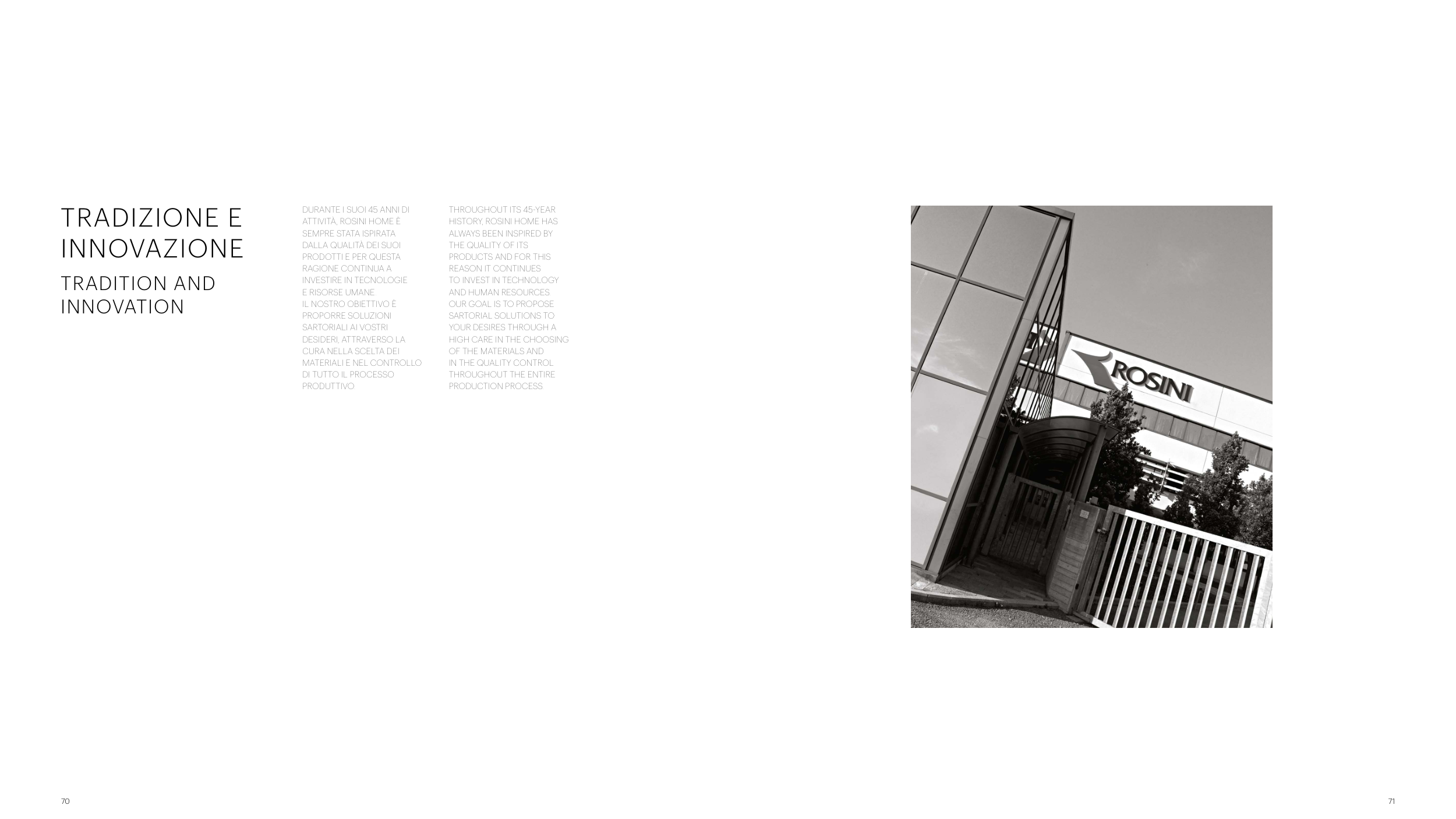 TRADIZIONE E INNOVAZIONE

TRADITION AND INNOVATION

DURANTE I SUOI 45 ANNI DI ATTIVITÀ, ROSINI HOME È SEMPRE STATA ISPIRATA DALLA QUALITÀ DEI SUOI PRODOTTI E PER QUESTA RAGIONE CONTINUA A INVESTIRE IN TECNOLOGIE E RISORSE UMANE.
IL NOSTRO OBIETTIVO È PROPORRE SOLUZIONI SARTORIALI AI VOSTRI DESIDERI, ATTRAVERSO LA CURA NELLA SCELTA DEI MATERIALI E NEL CONTROLLO DI TUTTO IL PROCESSO PRODUTTIVO

THROUGHOUT ITS 45-YEAR HISTORY, ROSINI HOME HAS ALWAYS BEEN INSPIRED BY THE QUALITY OF ITS PRODUCTS AND FOR THIS REASON IT CONTINUES TO INVEST IN TECHNOLOGY AND HUMAN RESOURCES
OUR GOAL IS TO PROPOSE SARTORIAL SOLUTIONS TO YOUR DESIRES THROUGH A HIGH CARE IN THE CHOOSING OF THE MATERIALS AND IN THE QUALITY CONTROL THROUGHOUT THE ENTIRE PRODUCTION PROCESS

ROSINI

70

71